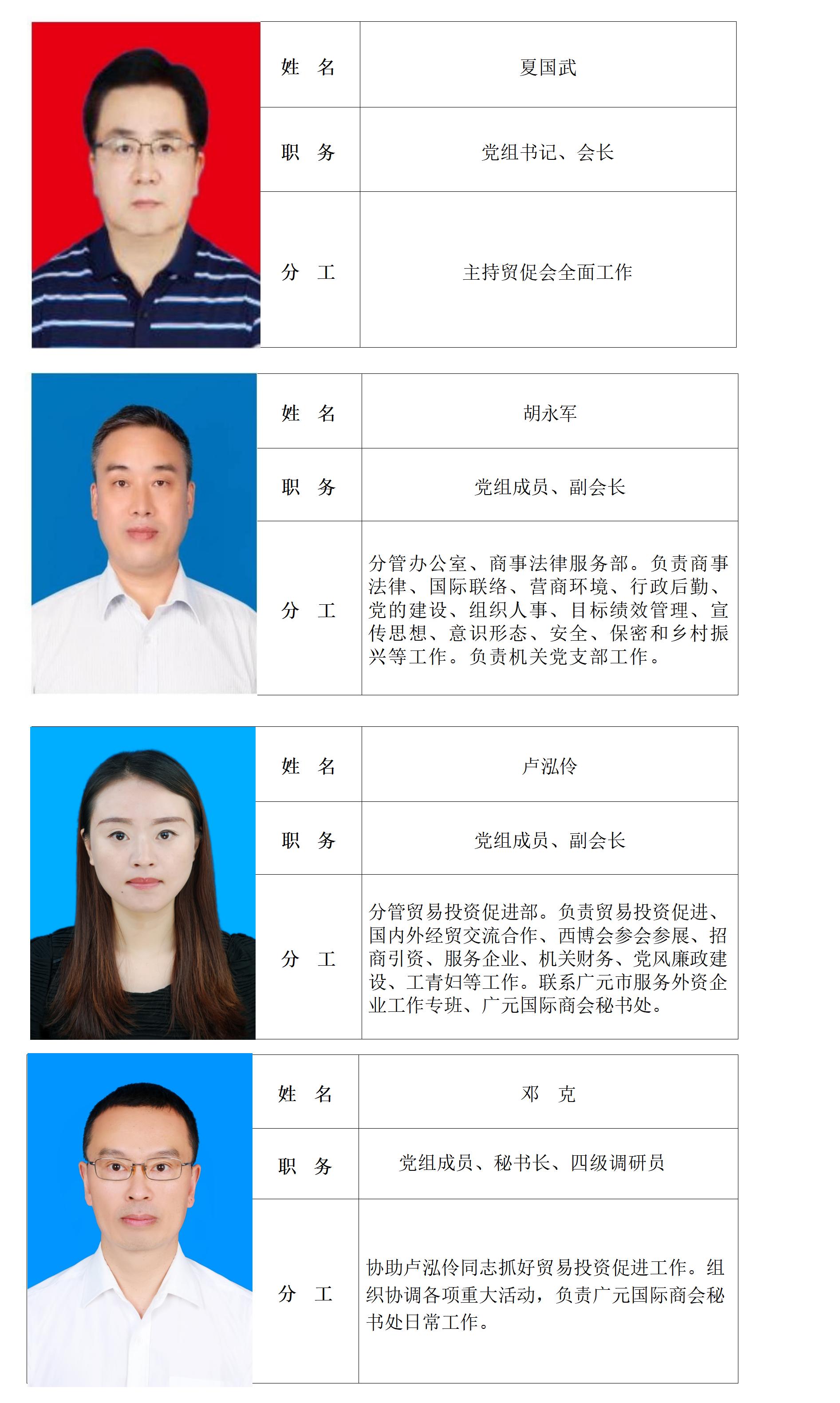 | 姓　名 | 夏国武 |
|---|---|
| 职　务 | 党组书记、会长 |
| 分　工 | 主持贸促会全面工作 |

| 姓　名 | 胡永军 |
|---|---|
| 职　务 | 党组成员、副会长 |
| 分　工 | 分管办公室、商事法律服务部。负责商事法律、国际联络、营商环境、行政后勤、党的建设、组织人事、目标绩效管理、宣传思想、意识形态、安全、保密和乡村振兴等工作。负责机关党支部工作。 |

| 姓　名 | 卢泓伶 |
|---|---|
| 职　务 | 党组成员、副会长 |
| 分　工 | 分管贸易投资促进部。负责贸易投资促进、国内外经贸交流合作、西博会参会参展、招商引资、服务企业、机关财务、党风廉政建设、工青妇等工作。联系广元市服务外资企业工作专班、广元国际商会秘书处。 |

| 姓　名 | 邓　克 |
|---|---|
| 职　务 | 党组成员、秘书长、四级调研员 |
| 分　工 | 协助卢泓伶同志抓好贸易投资促进工作。组织协调各项重大活动，负责广元国际商会秘书处日常工作。 |